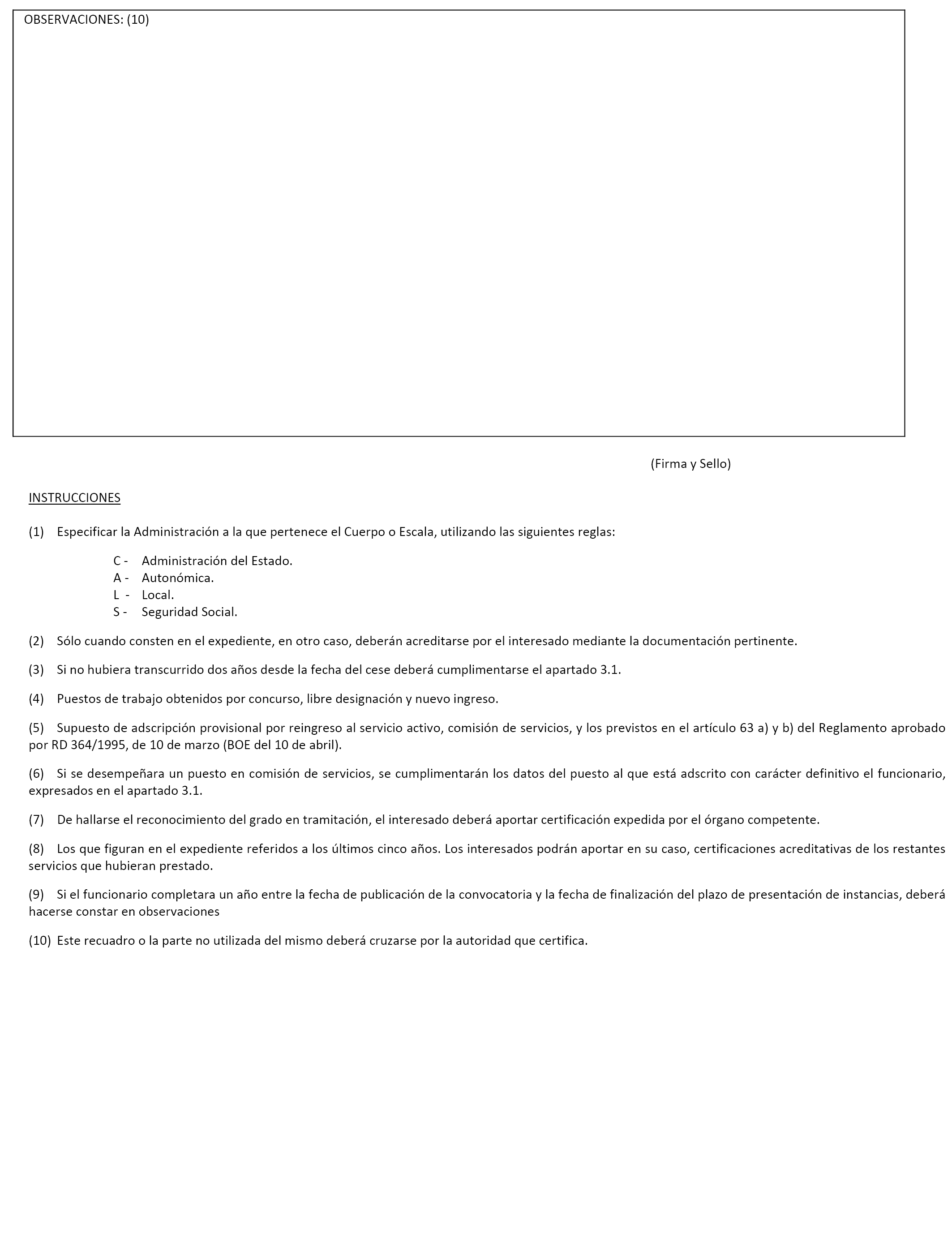 OBSERVACIONES: (10)

(Firma y Sello)

INSTRUCCIONES

(1) Especificar la Administración a la que pertenece el Cuerpo o Escala, utilizando las siguientes reglas:

C - Administración del Estado.
A - Autonómica.
L - Local.
S - Seguridad Social.

(2) Sólo cuando consten en el expediente, en otro caso, deberán acreditarse por el interesado mediante la documentación pertinente.

(3) Si no hubiera transcurrido dos años desde la fecha del cese deberá cumplimentarse el apartado 3.1.

(4) Puestos de trabajo obtenidos por concurso, libre designación y nuevo ingreso.

(5) Supuesto de adscripción provisional por reingreso al servicio activo, comisión de servicios, y los previstos en el artículo 63 a) y b) del Reglamento aprobado por RD 364/1995, de 10 de marzo (BOE del 10 de abril).

(6) Si se desempeñara un puesto en comisión de servicios, se cumplimentarán los datos del puesto al que está adscrito con carácter definitivo el funcionario, expresados en el apartado 3.1.

(7) De hallarse el reconocimiento del grado en tramitación, el interesado deberá aportar certificación expedida por el órgano competente.

(8) Los que figuran en el expediente referidos a los últimos cinco años. Los interesados podrán aportar en su caso, certificaciones acreditativas de los restantes servicios que hubieran prestado.

(9) Si el funcionario completara un año entre la fecha de publicación de la convocatoria y la fecha de finalización del plazo de presentación de instancias, deberá hacerse constar en observaciones

(10) Este recuadro o la parte no utilizada del mismo deberá cruzarse por la autoridad que certifica.